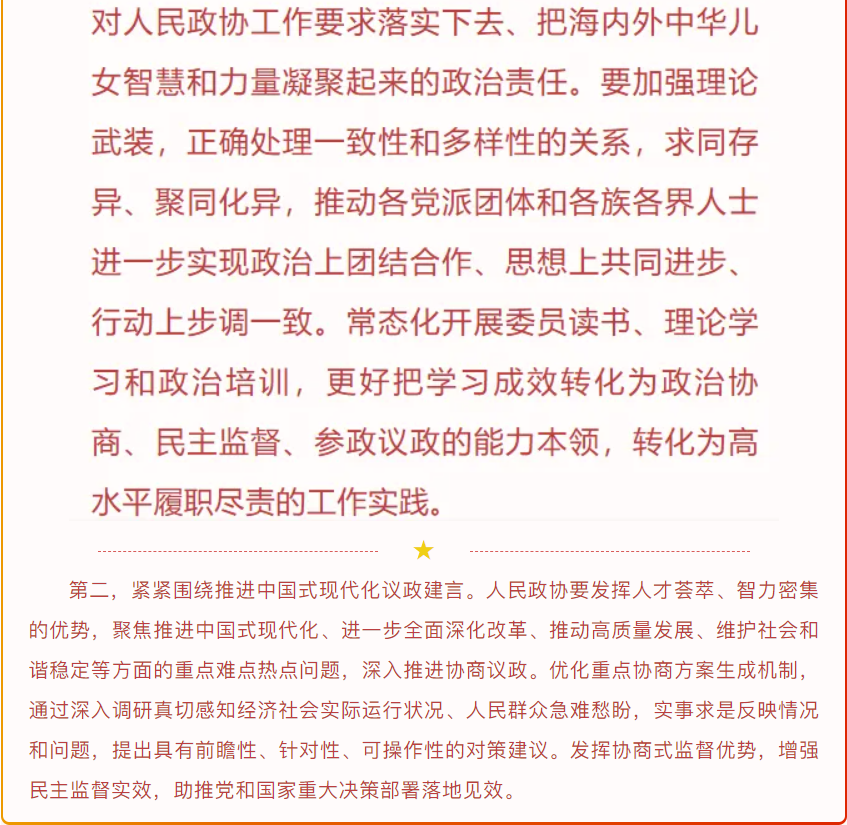 对人民政协工作要求落实下去、把海内外中华儿女智慧和力量凝聚起来的政治责任。要加强理论武装，正确处理一致性和多样性的关系，求同存异、聚同化异，推动各党派团体和各族各界人士进一步实现政治上团结合作、思想上共同进步、行动上步调一致。常态化开展委员读书、理论学习和政治培训，更好把学习成效转化为政治协商、民主监督、参政议政的能力本领，转化为高水平履职尽责的工作实践。

★

第二，紧紧围绕推进中国式现代化议政建言。人民政协要发挥人才荟萃、智力密集的优势，聚焦推进中国式现代化、进一步全面深化改革、推动高质量发展、维护社会和谐稳定等方面的重点难点热点问题，深入推进协商议政。优化重点协商方案生成机制，通过深入调研真切感知经济社会实际运行状况、人民群众急难愁盼，实事求是反映情况和问题，提出具有前瞻性、针对性、可操作性的对策建议。发挥协商式监督优势，增强民主监督实效，助推党和国家重大决策部署落地见效。